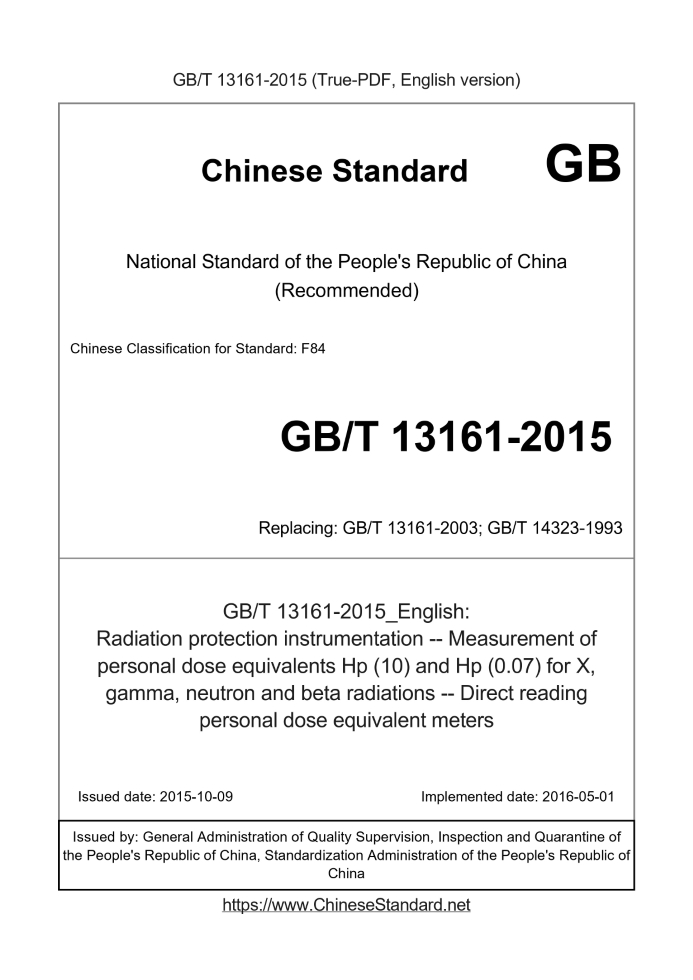 GB/T 13161-2015 (True-PDF, English version)

Chinese Standard GB

National Standard of the People's Republic of China
(Recommended)

Chinese Classification for Standard: F84

GB/T 13161-2015

Replacing: GB/T 13161-2003; GB/T 14323-1993

GB/T 13161-2015_English:
Radiation protection instrumentation -- Measurement of personal dose equivalents Hp (10) and Hp (0.07) for X, gamma, neutron and beta radiations -- Direct reading personal dose equivalent meters

Issued date: 2015-10-09

Implemented date: 2016-05-01

Issued by: General Administration of Quality Supervision, Inspection and Quarantine of the People's Republic of China, Standardization Administration of the People's Republic of China

https://www.ChineseStandard.net